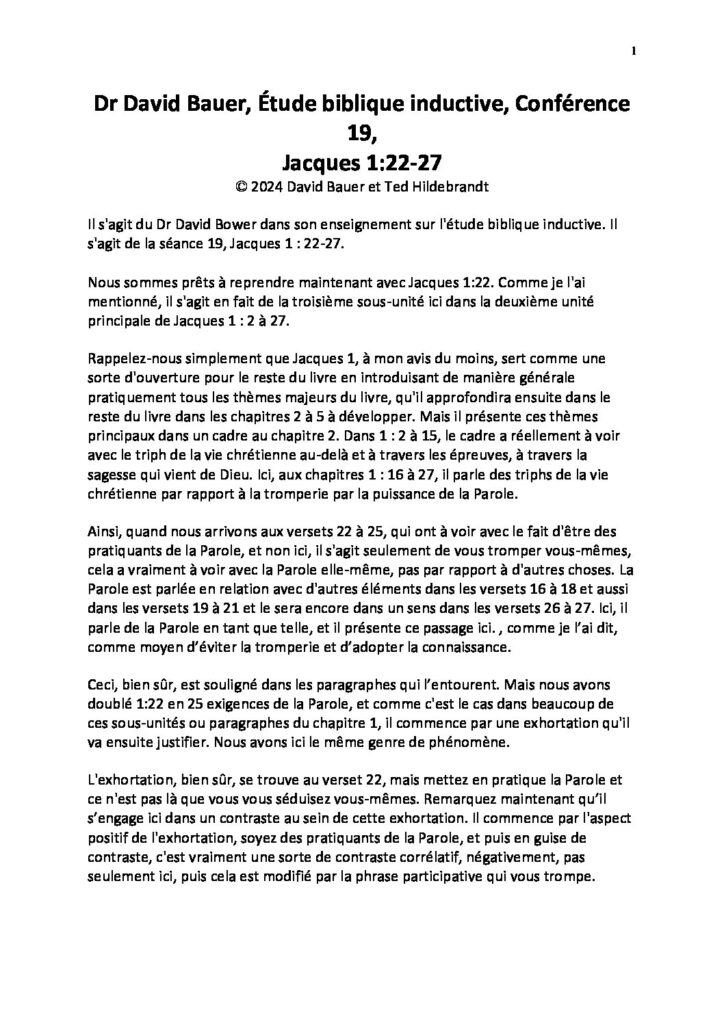 1

Dr David Bauer, Étude biblique inductive, Conférence 19, Jacques 1:22-27

© 2024 David Bauer et Ted Hildebrandt

Il s'agit du Dr David Bower dans son enseignement sur l'étude biblique inductive. Il s'agit de la séance 19, Jacques 1 : 22-27.

Nous sommes prêts à reprendre maintenant avec Jacques 1:22. Comme je l'ai mentionné, il s'agit en fait de la troisième sous-unité ici dans la deuxième unité principale de Jacques 1 : 2 à 27.

Rappelez-nous simplement que Jacques 1, à mon avis du moins, sert comme une sorte d'ouverture pour le reste du livre en introduisant de manière générale pratiquement tous les thèmes majeurs du livre, qu'il approfondira ensuite dans le reste du livre dans les chapitres 2 à 5 à développer. Mais il présente ces thèmes principaux dans un cadre au chapitre 2. Dans 1 : 2 à 15, le cadre a réellement à voir avec le triph de la vie chrétienne au-delà et à travers les épreuves, à travers la sagesse qui vient de Dieu. Ici, aux chapitres 1 : 16 à 27, il parle des triphs de la vie chrétienne par rapport à la tromperie par la puissance de la Parole.

Ainsi, quand nous arrivons aux versets 22 à 25, qui ont à voir avec le fait d'être des pratiquants de la Parole, et non ici, il s'agit seulement de vous tromper vous-mêmes, cela a vraiment à voir avec la Parole elle-même, pas par rapport à d'autres choses. La Parole est parlée en relation avec d'autres éléments dans les versets 16 à 18 et aussi dans les versets 19 à 21 et le sera encore dans un sens dans les versets 26 à 27. Ici, il parle de la Parole en tant que telle, et il présente ce passage ici. , comme je l'ai dit, comme moyen d'éviter la tromperie et d'adopter la connaissance.

Ceci, bien sûr, est souligné dans les paragraphes qui l'entourent. Mais nous avons doublé 1:22 en 25 exigences de la Parole, et comme c'est le cas dans beaucoup de ces sous-unités ou paragraphes du chapitre 1, il commence par une exhortation qu'il va ensuite justifier. Nous avons ici le même genre de phénomène.

L'exhortation, bien sûr, se trouve au verset 22, mais mettez en pratique la Parole et ce n'est pas là que vous vous séduisez vous-mêmes. Remarquez maintenant qu'il s'engage ici dans un contraste au sein de cette exhortation. Il commence par l'aspect positif de l'exhortation, soyez des pratiquants de la Parole, et puis en guise de contraste, c'est vraiment une sorte de contraste corrélatif, négativement, pas seulement ici, puis cela est modifié par la phrase participative qui vous trompe.